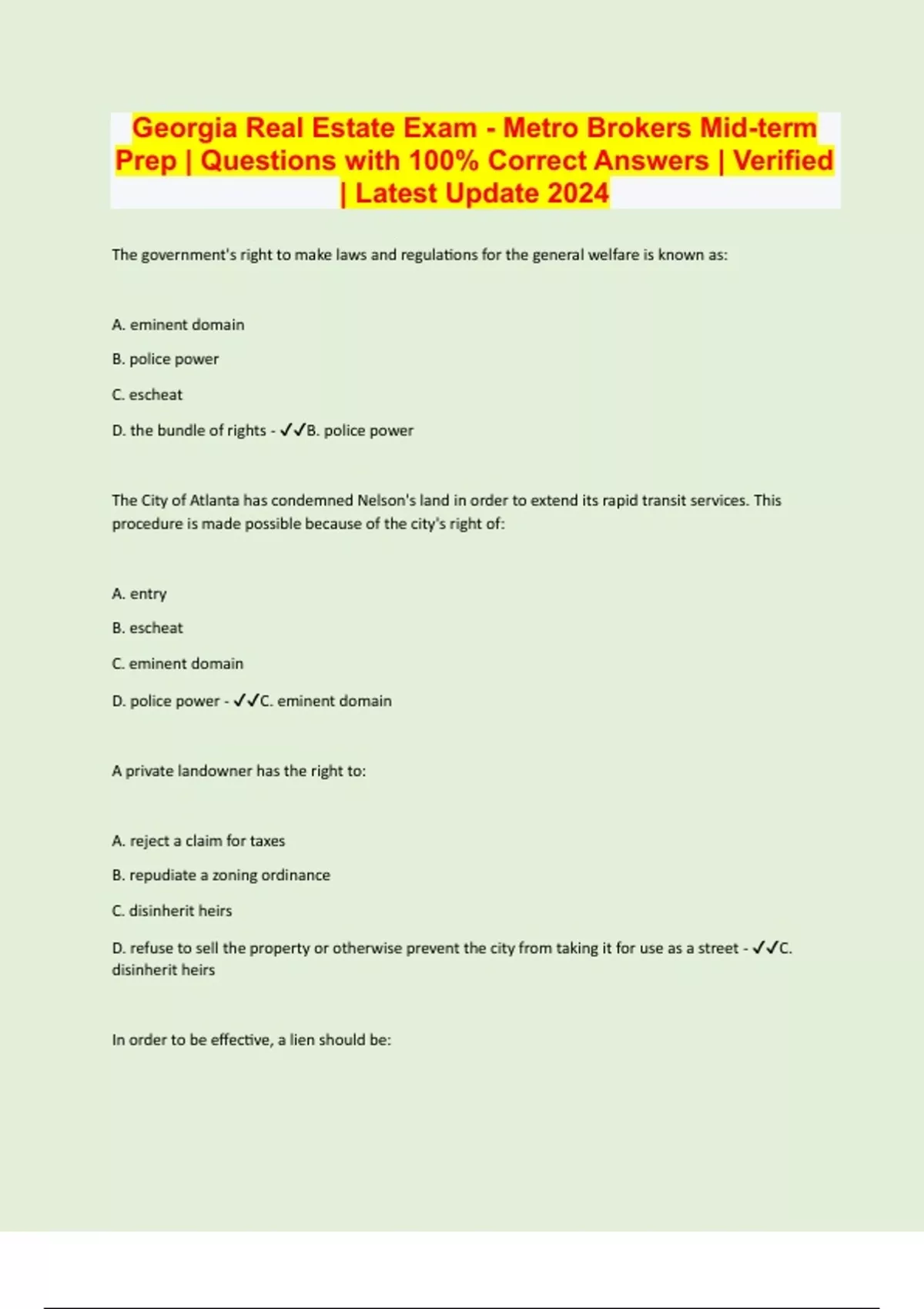 Georgia Real Estate Exam - Metro Brokers Mid-term Prep | Questions with 100% Correct Answers | Verified | Latest Update 2024

The government's right to make laws and regulations for the general welfare is known as:

A. eminent domain

B. police power

C. escheat

D. the bundle of rights - ✓✓B. police power

The City of Atlanta has condemned Nelson's land in order to extend its rapid transit services. This procedure is made possible because of the city's right of:

A. entry

B. escheat

C. eminent domain

D. police power - ✓✓C. eminent domain

A private landowner has the right to:

A. reject a claim for taxes

B. repudiate a zoning ordinance

C. disinherit heirs

D. refuse to sell the property or otherwise prevent the city from taking it for use as a street - ✓✓C. disinherit heirs

In order to be effective, a lien should be: